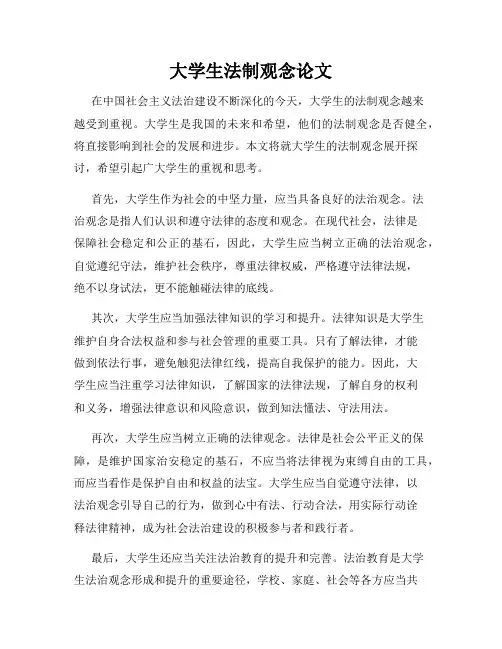 大学生法制观念论文

在中国社会主义法治建设不断深化的今天，大学生的法制观念越来越受到重视。大学生是我国的未来和希望，他们的法制观念是否健全，将直接影响到社会的发展和进步。本文将就大学生的法制观念展开探讨，希望引起广大学生的重视和思考。

首先，大学生作为社会的中坚力量，应当具备良好的法治观念。法治观念是指人们认识和遵守法律的态度和观念。在现代社会，法律是保障社会稳定和公正的基石，因此，大学生应当树立正确的法治观念，自觉遵纪守法，维护社会秩序，尊重法律权威，严格遵守法律法规，绝不以身试法，更不能触碰法律的底线。

其次，大学生应当加强法律知识的学习和提升。法律知识是大学生维护自身合法权益和参与社会管理的重要工具。只有了解法律，才能做到依法行事，避免触犯法律红线，提高自我保护的能力。因此，大学生应当注重学习法律知识，了解国家的法律法规，了解自身的权利和义务，增强法律意识和风险意识，做到知法懂法、守法用法。

再次，大学生应当树立正确的法律观念。法律是社会公平正义的保障，是维护国家治安稳定的基石，不应当将法律视为束缚自由的工具，而应当看作是保护自由和权益的法宝。大学生应当自觉遵守法律，以法治观念引导自己的行为，做到心中有法、行动合法，用实际行动诠释法律精神，成为社会法治建设的积极参与者和践行者。

最后，大学生还应当关注法治教育的提升和完善。法治教育是大学生法治观念形成和提升的重要途径，学校、家庭、社会等各方应当共